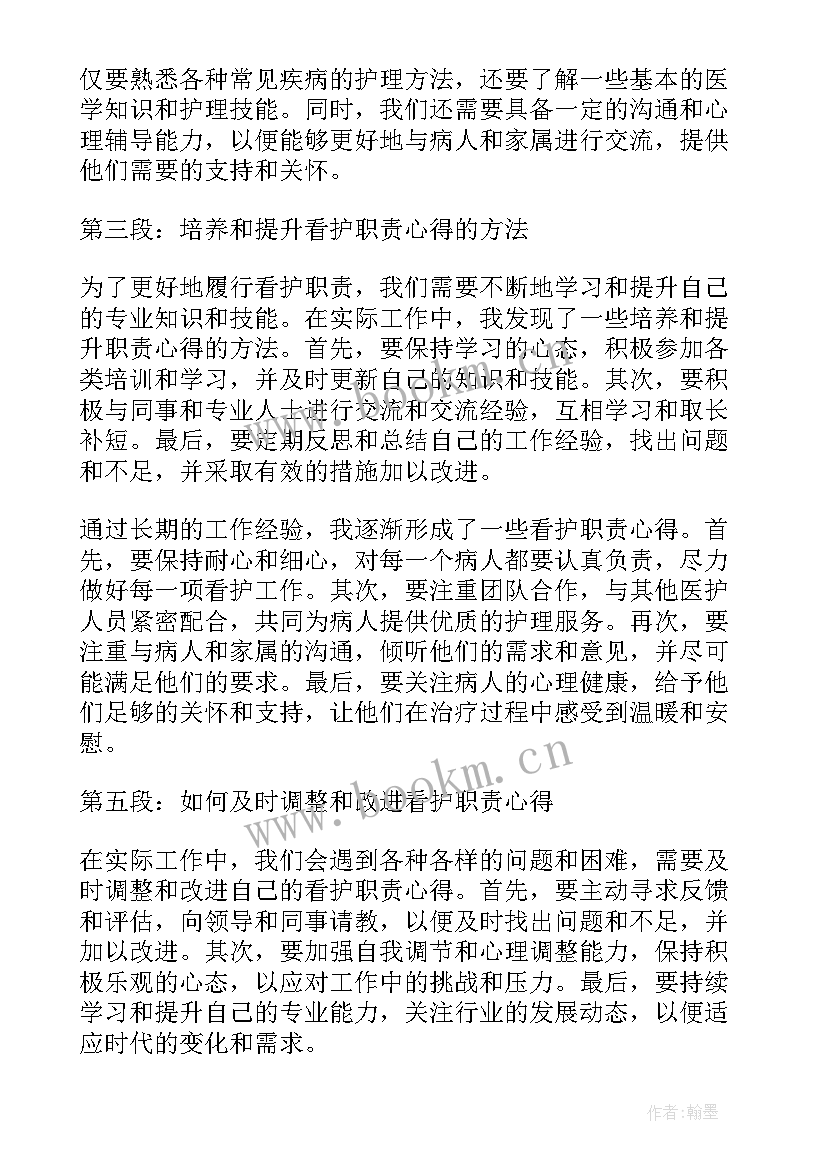 仅要熟悉各种常见疾病的护理方法，还要了解一些基本的医学知识和护理技能。同时，我们还需要具备一定的沟通和心理辅导能力，以便能够更好地与病人和家属进行交流，提供他们需要的支持和关怀。

第三段：培养和提升看护职责心得的方法

为了更好地履行看护职责，我们需要不断地学习和提升自己的专业知识和技能。在实际工作中，我发现了一些培养和提升职责心得的方法。首先，要保持学习的心态，积极参加各类培训和学习，并及时更新自己的知识和技能。其次，要积极与同事和专业人士进行交流和交流经验，互相学习和取长补短。最后，要定期反思和总结自己的工作经验，找出问题和不足，并采取有效的措施加以改进。

通过长期的工作经验，我逐渐形成了一些看护职责心得。首先，要保持耐心和细心，对每一个病人都要认真负责，尽力做好每一项看护工作。其次，要注重团队合作，与其他医护人员紧密配合，共同为病人提供优质的护理服务。再次，要注重与病人和家属的沟通，倾听他们的需求和意见，并尽可能满足他们的要求。最后，要关注病人的心理健康，给予他们足够的关怀和支持，让他们在治疗过程中感受到温暖和安慰。

第五段：如何及时调整和改进看护职责心得

在实际工作中，我们会遇到各种各样的问题和困难，需要及时调整和改进自己的看护职责心得。首先，要主动寻求反馈和评估，向领导和同事请教，以便及时找出问题和不足，并加以改进。其次，要加强自我调节和心理调整能力，保持积极乐观的心态，以应对工作中的挑战和压力。最后，要持续学习和提升自己的专业能力，关注行业的发展动态，以便适应时代的变化和需求。

www.bookm.cn

作者:翰墨